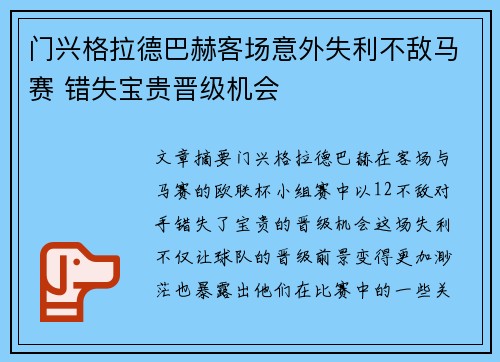 门兴格拉德巴赫客场意外失利不敌马赛 错失宝贵晋级机会

文章摘要门兴格拉德巴赫在客场与马赛的欧联杯小组赛中以12不敌对手错失了宝贵的晋级机会这场失利不仅让球队的晋级前景变得更加渺茫也暴露出他们在比赛中的一些关